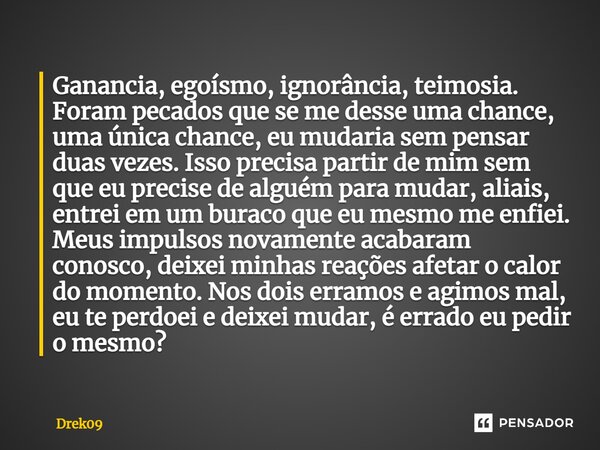 Ganancia, egoísmo, ignorância, teimosia. Foram pecados que se me desse uma chance, uma única chance, eu mudaria sem pensar duas vezes. Isso precisa partir de mim sem que eu precise de alguém para mudar, aliais, entrei em um buraco que eu mesmo me enfiei. Meus impulsos novamente acabaram conosco, deixei minhas reações afetar o calor do momento. Nos dois erramos e agimos mal, eu te perdoei e deixei mudar, é errado eu pedir o mesmo?

Drek09

PENSADOR